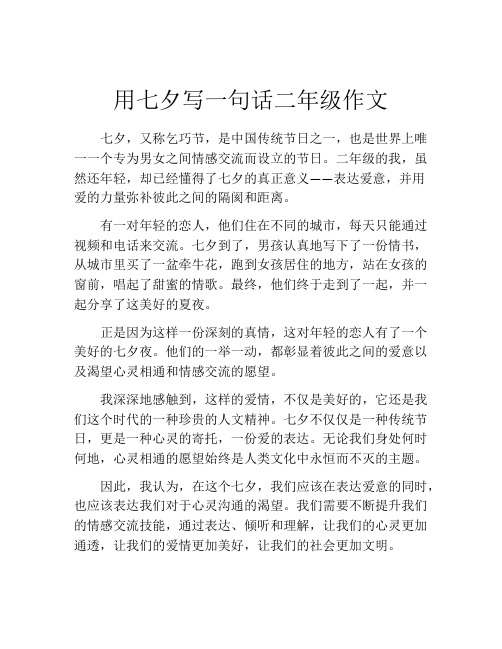 用七夕写一句话二年级作文

七夕，又称乞巧节，是中国传统节日之一，也是世界上唯一一个专为男女之间情感交流而设立的节日。二年级的我，虽然还年轻，却已经懂得了七夕的真正意义——表达爱意，并用爱的力量弥补彼此之间的隔阂和距离。

有一对年轻的恋人，他们住在不同的城市，每天只能通过视频和电话来交流。七夕到了，男孩认真地写下了一份情书，从城市里买了一盆牵牛花，跑到女孩居住的地方，站在女孩的窗前，唱起了甜蜜的情歌。最终，他们终于走到了一起，并一起分享了这美好的夏夜。

正是因为这样一份深刻的真情，这对年轻的恋人有了一个美好的七夕夜。他们的一举一动，都彰显着彼此之间的爱意以及渴望心灵相通和情感交流的愿望。

我深深地感触到，这样的爱情，不仅是美好的，它还是我们这个时代的一种珍贵的人文精神。七夕不仅仅是一种传统节日，更是一种心灵的寄托，一份爱的表达。无论我们身处何时何地，心灵相通的愿望始终是人类文化中永恒而不灭的主题。

因此，我认为，在这个七夕，我们应该在表达爱意的同时，也应该表达我们对于心灵沟通的渴望。我们需要不断提升我们的情感交流技能，通过表达、倾听和理解，让我们的心灵更加通透，让我们的爱情更加美好，让我们的社会更加文明。